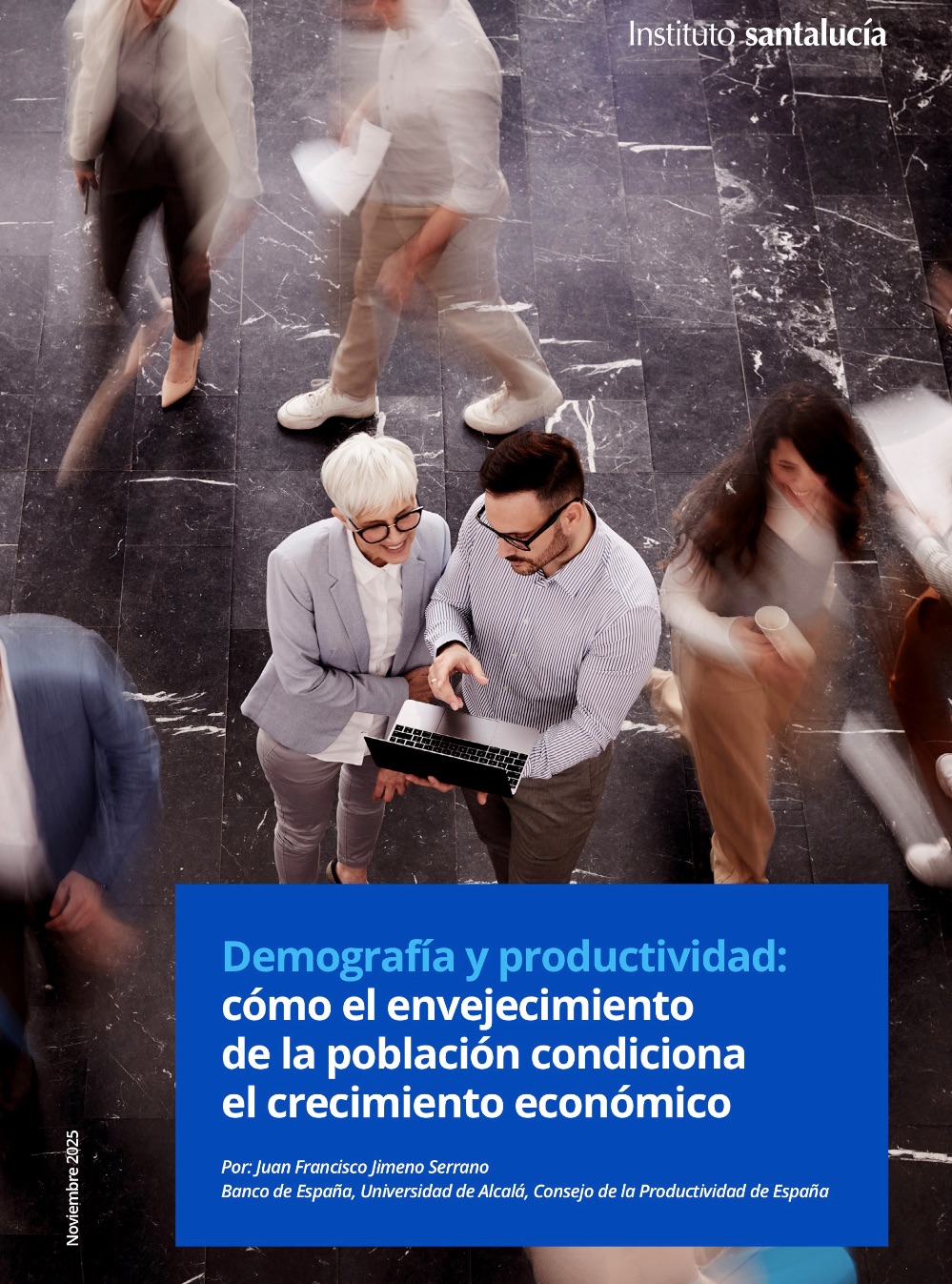 Instituto santalucía

Demografía y productividad: cómo el envejecimiento de la población condiciona el crecimiento económico

Por: Juan Francisco Jimeno Serrano
Banco de España, Universidad de Alcalá, Consejo de la Productividad de España

Noviembre 2025